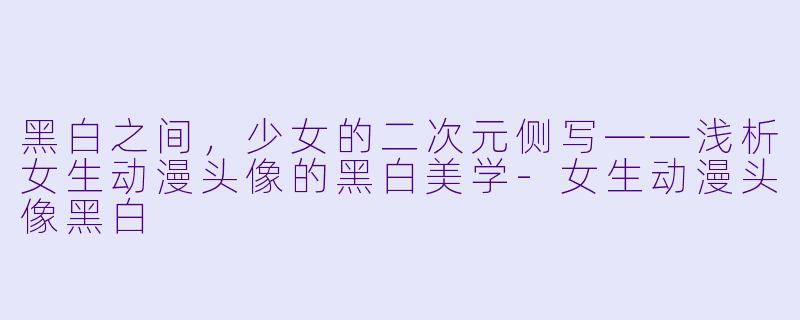 黑白之间，少女的二次元侧写——浅析女生动漫头像的黑白美学- 女生动漫头像黑白